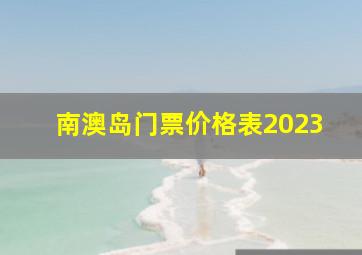 南澳岛门票价格表2023